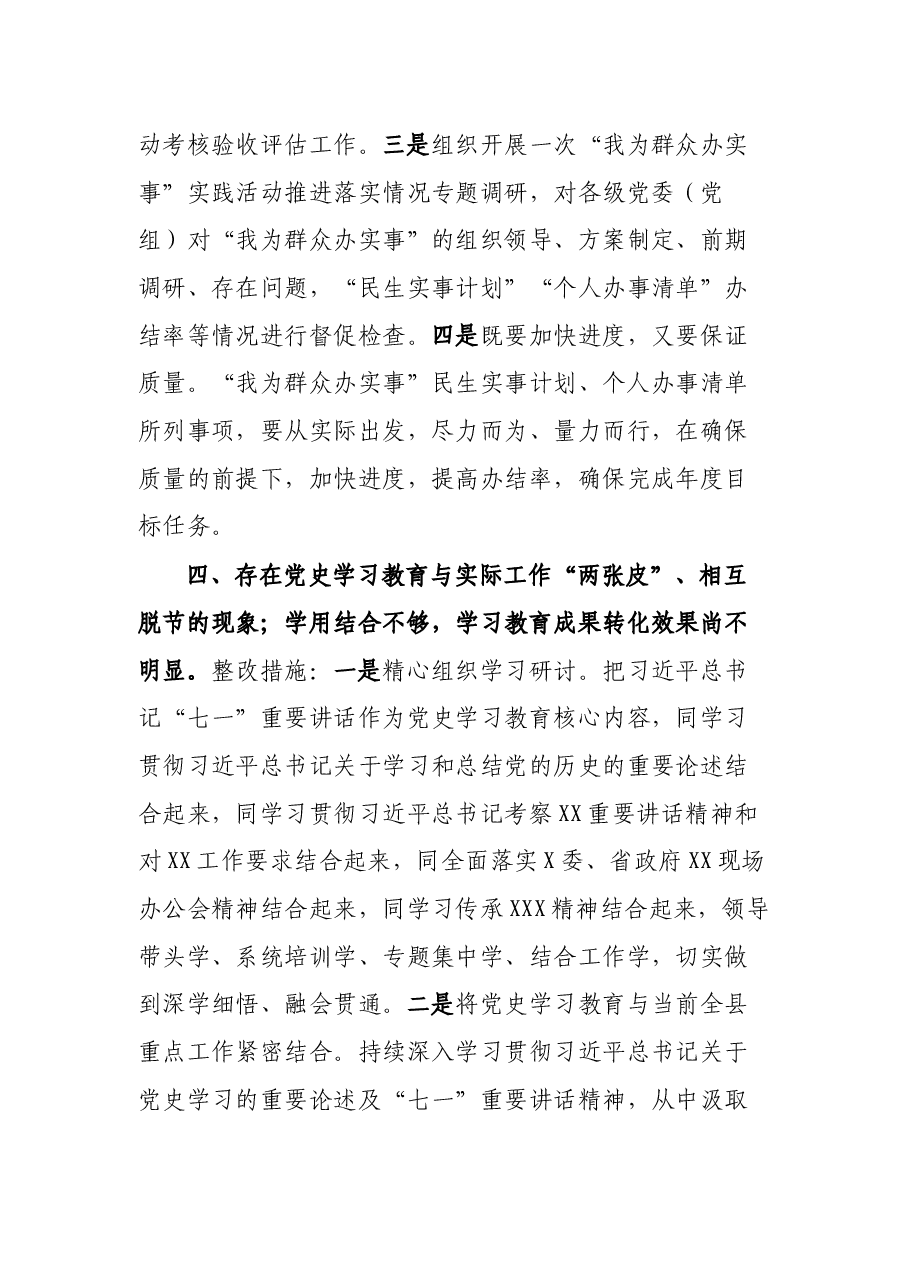 动考核验收评估工作。三是组织开展一次“我为群众办实事”实践活动推进落实情况专题调研，对各级党委（党组）对“我为群众办实事”的组织领导、方案制定、前期调研、存在问题，“民生实事计划”“个人办事清单”办结率等情况进行督促检查。四是既要加快进度，又要保证质量。“我为群众办实事”民生实事计划、个人办事清单所列事项，要从实际出发，尽力而为、量力而行，在确保质量的前提下，加快进度，提高办结率，确保完成年度目标任务。

四、存在党史学习教育与实际工作“两张皮”、相互脱节的现象；学用结合不够，学习教育成果转化效果尚不明显。整改措施：一是精心组织学习研讨。把习近平总书记“七一”重要讲话作为党史学习教育核心内容，同学习贯彻习近平总书记关于学习和总结党的历史的重要论述结合起来，同学习贯彻习近平总书记考察XX重要讲话精神和对XX工作要求结合起来，同全面落实X委、省政府XX现场办公会精神结合起来，同学习传承XXX精神结合起来，领导带头学、系统培训学、专题集中学、结合工作学，切实做到深学细悟、融会贯通。二是将党史学习教育与当前全县重点工作紧密结合。持续深入学习贯彻习近平总书记关于党史学习的重要论述及“七一”重要讲话精神，从中汲取